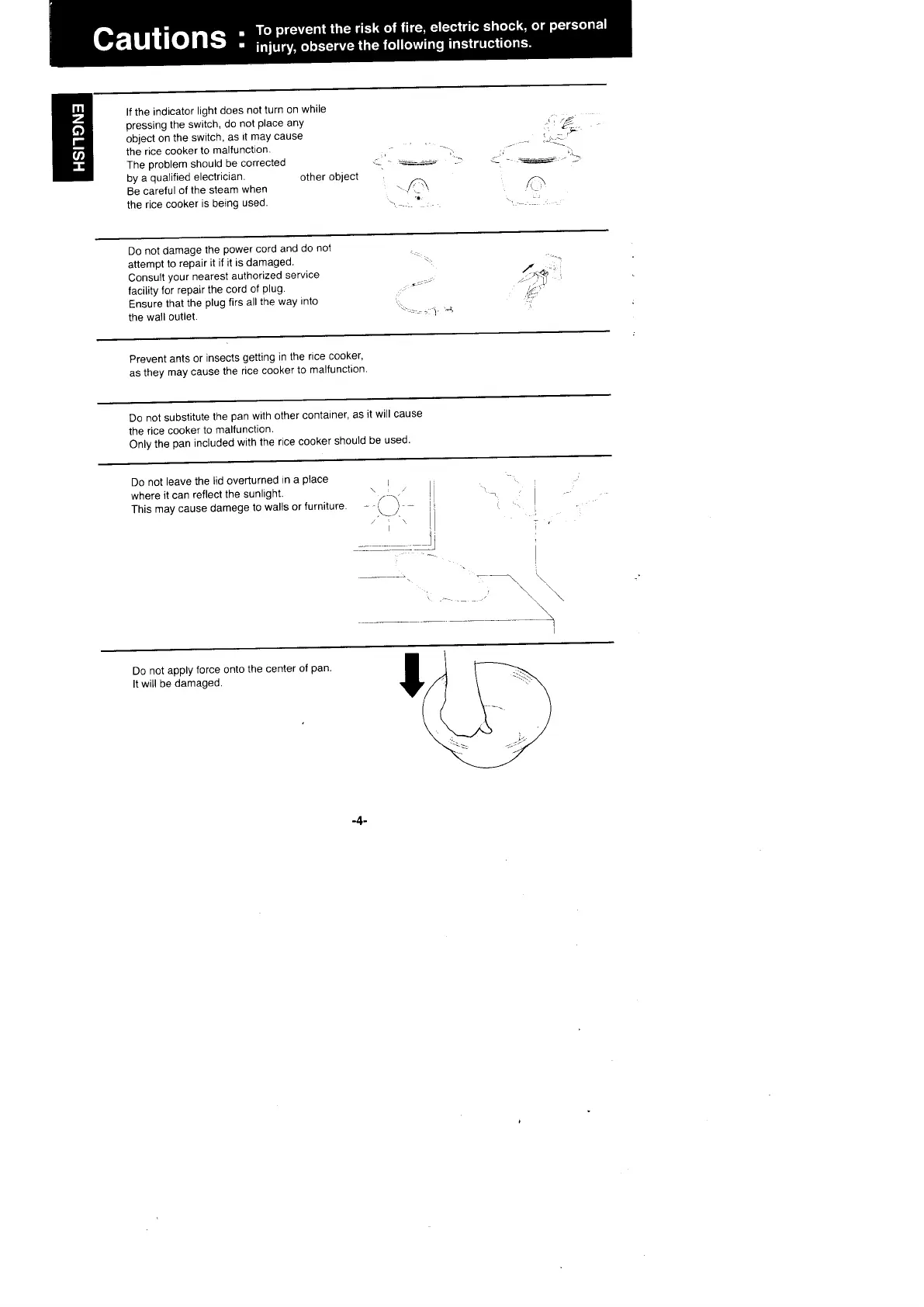 Cautions : To prevent the risk of fire, electric shock, or personal injury, observe the following instructions.

ENGLISH

If the indicator light does not turn on while pressing the switch, do not place any object on the switch, as it may cause the rice cooker to malfunction.
The problem should be corrected by a qualified electrician.
Be careful of the steam when the rice cooker is being used.

other object

Do not damage the power cord and do not attempt to repair it if it is damaged.
Consult your nearest authorized service facility for repair the cord of plug.
Ensure that the plug firs all the way into the wall outlet.

Prevent ants or insects getting in the rice cooker, as they may cause the rice cooker to malfunction.

Do not substitute the pan with other container, as it will cause the rice cooker to malfunction.
Only the pan included with the rice cooker should be used.

Do not leave the lid overturned in a place where it can reflect the sunlight.
This may cause damege to walls or furniture.

Do not apply force onto the center of pan.
It will be damaged.

-4-